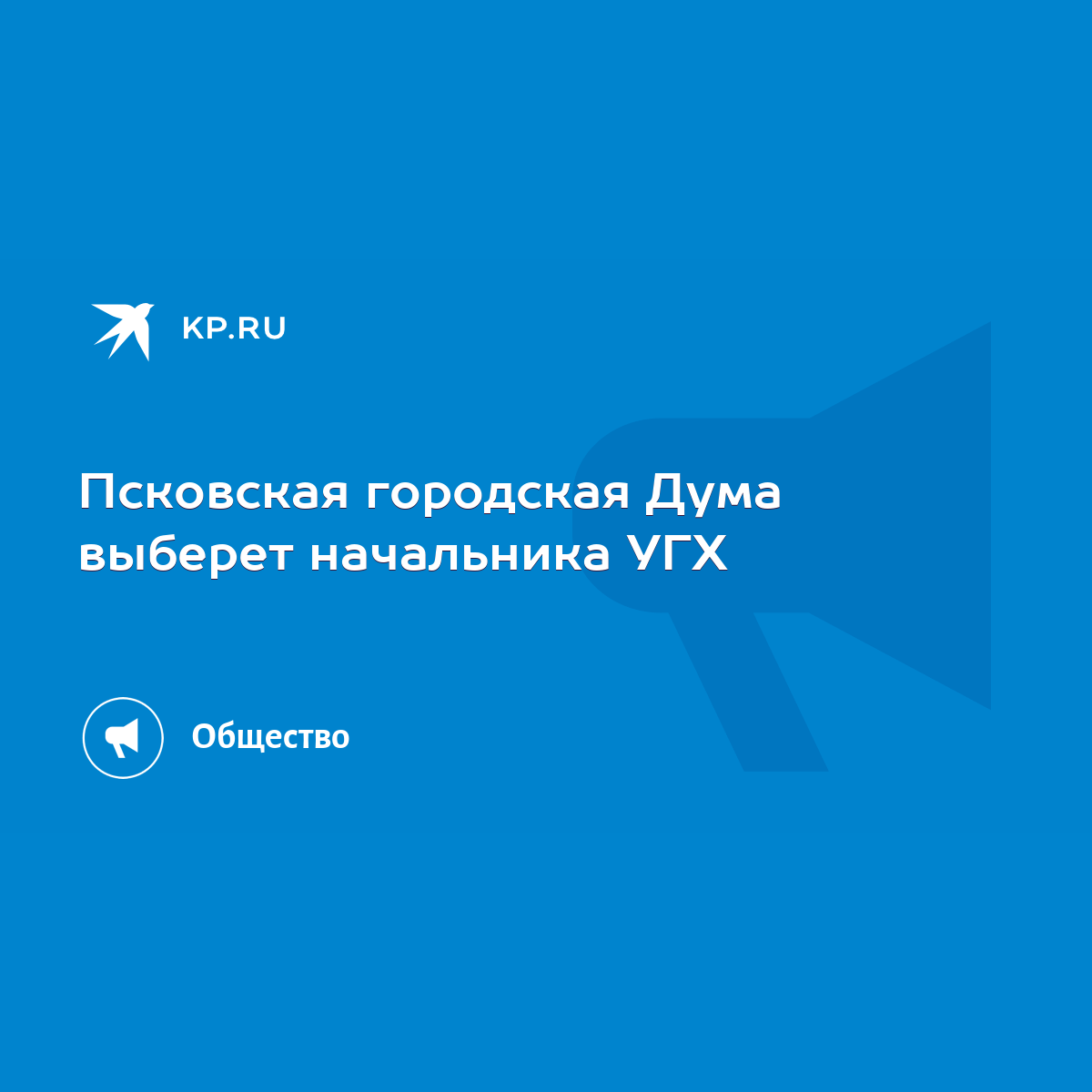 KP.RU

Псковская городская Дума выберет начальника УГХ

Общество